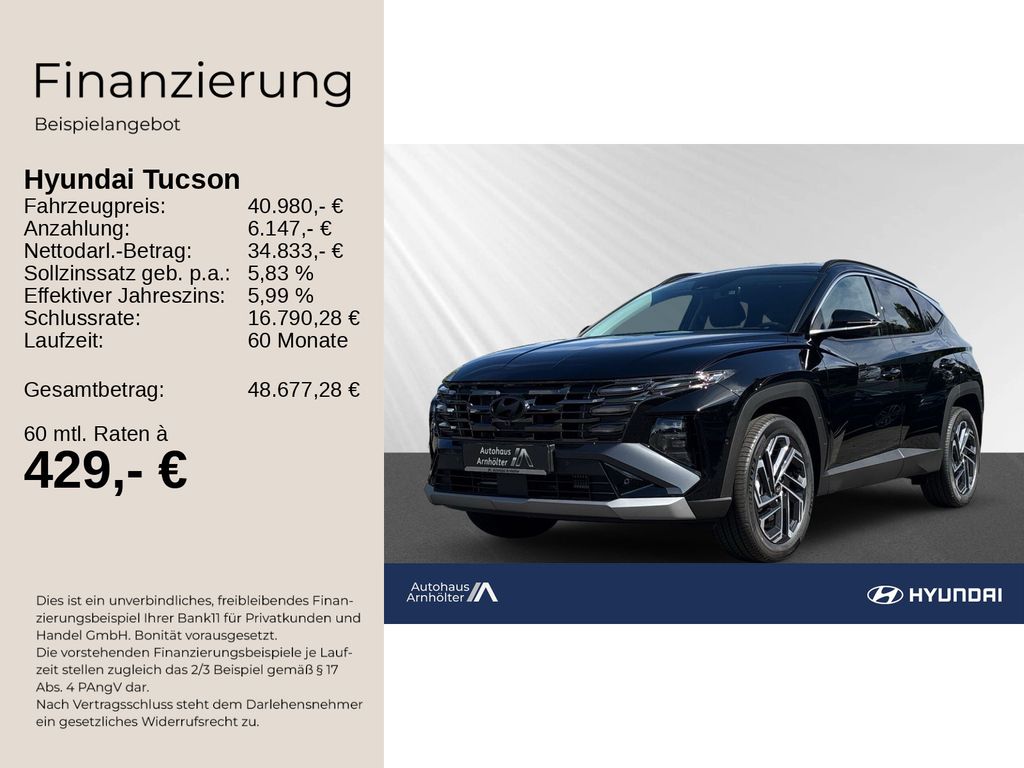 Finanzierung

Beispielangebot

Hyundai Tucson
Fahrzeugpreis: 40.980,- €
Anzahlung: 6.147,- €
Nettodarl.-Betrag: 34.833,- €
Sollzinssatz geb. p.a.: 5,83 %
Effektiver Jahreszins: 5,99 %
Schlussrate: 16.790,28 €
Laufzeit: 60 Monate

Gesamtbetrag: 48.677,28 €

60 mtl. Raten à
429,- €

Dies ist ein unverbindliches, freibleibendes Finanzierungsbeispiel Ihrer Bank11 für Privatkunden und Handel GmbH. Bonität vorausgesetzt.
Die vorstehenden Finanzierungsbeispiele je Laufzeit stellen zugleich das 2/3 Beispiel gemäß § 17 Abs. 4 PAngV dar.
Nach Vertragsschluss steht dem Darlehensnehmer ein gesetzliches Widerrufsrecht zu.

Autohaus Arnhölter

Autohaus Arnhölter

HYUNDAI